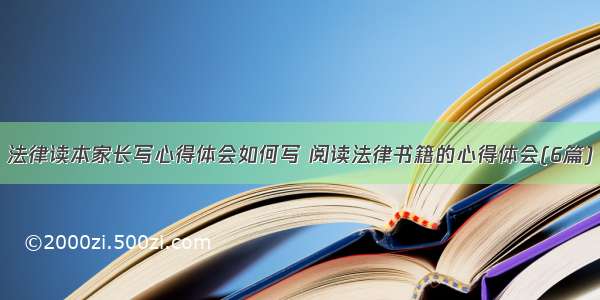 法律读本家长写心得体会如何写 阅读法律书籍的心得体会(6篇)

©2000zi.500zi.com